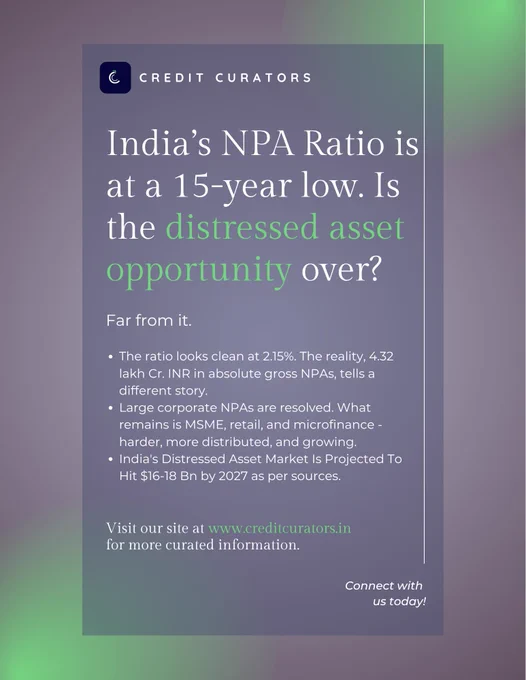 CREDIT CURATORS

India's NPA Ratio is at a 15-year low. Is the distressed asset opportunity over?

Far from it.

• The ratio looks clean at 2.15%. The reality, 4.32 lakh Cr. INR in absolute gross NPAs, tells a different story.
• Large corporate NPAs are resolved. What remains is MSME, retail, and microfinance - harder, more distributed, and growing.
• India's Distressed Asset Market Is Projected To Hit $16-18 Bn by 2027 as per sources.

Visit our site at www.creditcurators.in for more curated information.

Connect with us today!